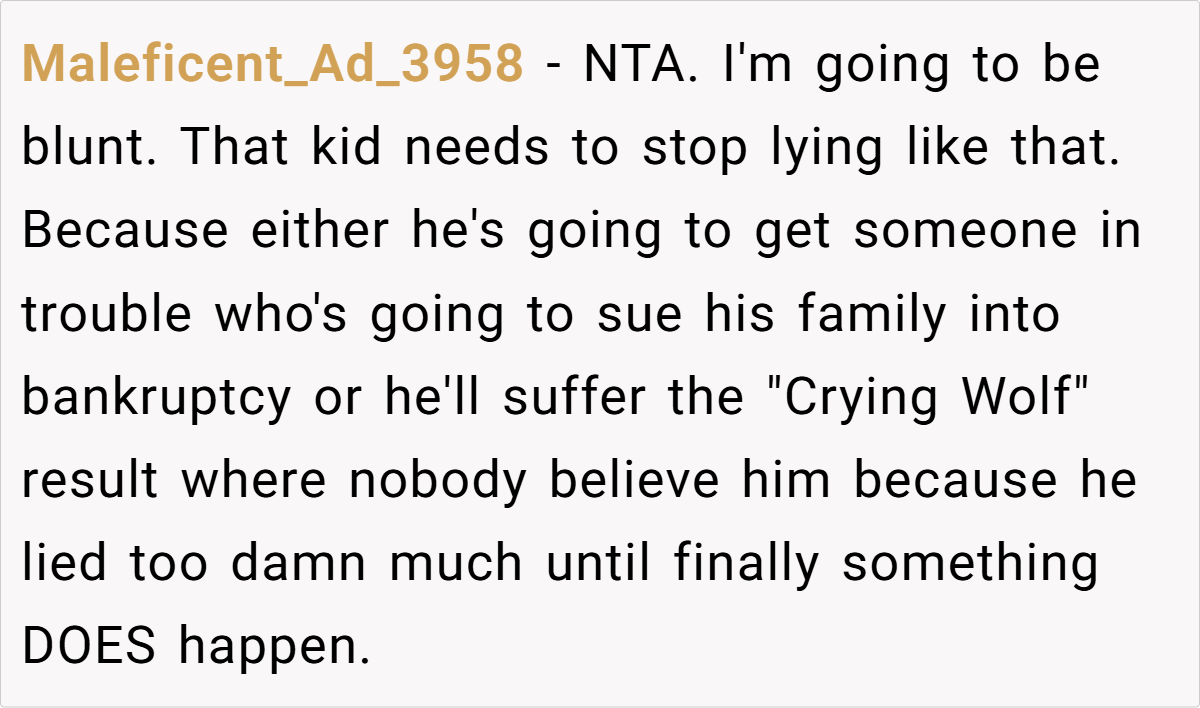 Maleficent_Ad_3958 - NTA. I'm going to be blunt. That kid needs to stop lying like that. Because either he's going to get someone in trouble who's going to sue his family into bankruptcy or he'll suffer the "Crying Wolf" result where nobody believe him because he lied too damn much until finally something DOES happen.